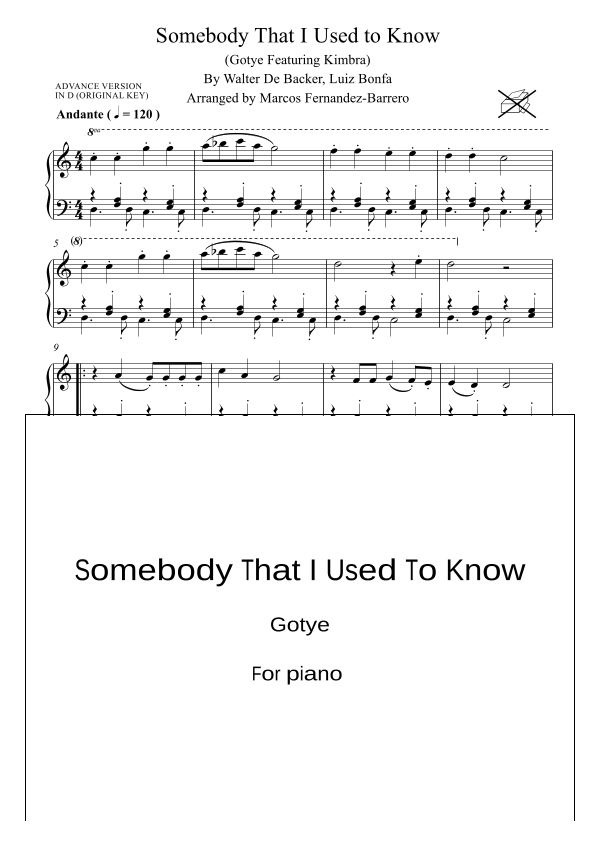 Somebody That I Used to Know

(Gotye Featuring Kimbra)

By Walter De Backer, Luiz Bonfa

Arranged by Marcos Fernandez-Barrero

ADVANCE VERSION
IN D (ORIGINAL KEY)

Andante ( ♩ = 120 )

8va

5 (8)

9

Somebody That I Used To Know

Gotye

For piano